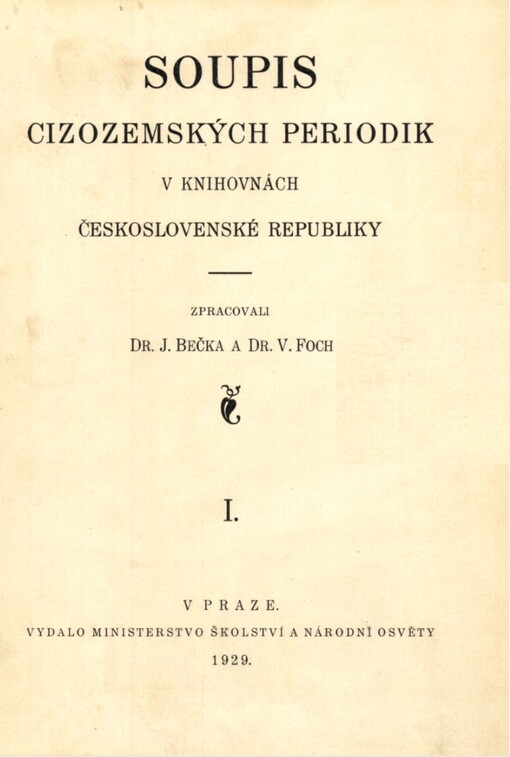 SOUPIS
CIZOZEMSKÝCH PERIODIK
V KNIHOVNÁCH
ČESKOSLOVENSKÉ REPUBLIKY

ZPRACOVALI
DR. J. BEČKA A DR. V. FOCH

I.

V PRAZE.
VYDALO MINISTERSTVO ŠKOLSTVÍ A NÁRODNÍ OSVĚTY
1929.